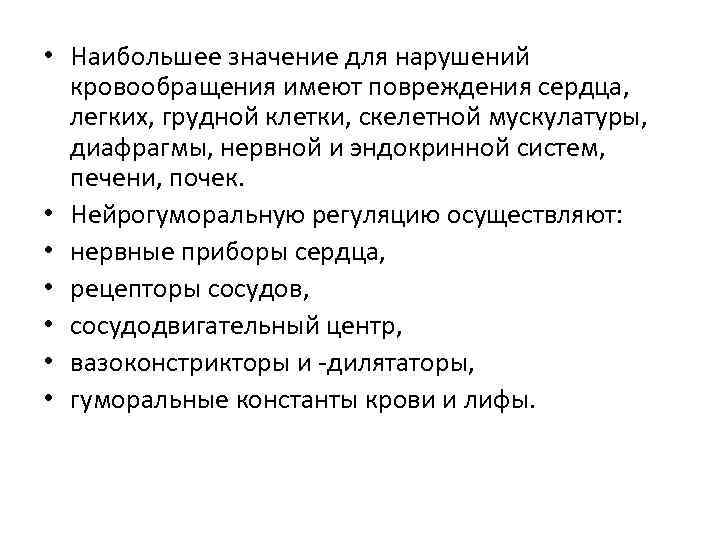 • Наибольшее значение для нарушений кровообращения имеют повреждения сердца, легких, грудной клетки, скелетной мускулатуры, диафрагмы, нервной и эндокринной систем, печени, почек.
• Нейрогуморальную регуляцию осуществляют:
• нервные приборы сердца,
• рецепторы сосудов,
• сосудодвигательный центр,
• вазоконстрикторы и -дилятаторы,
• гуморальные константы крови и лифы.